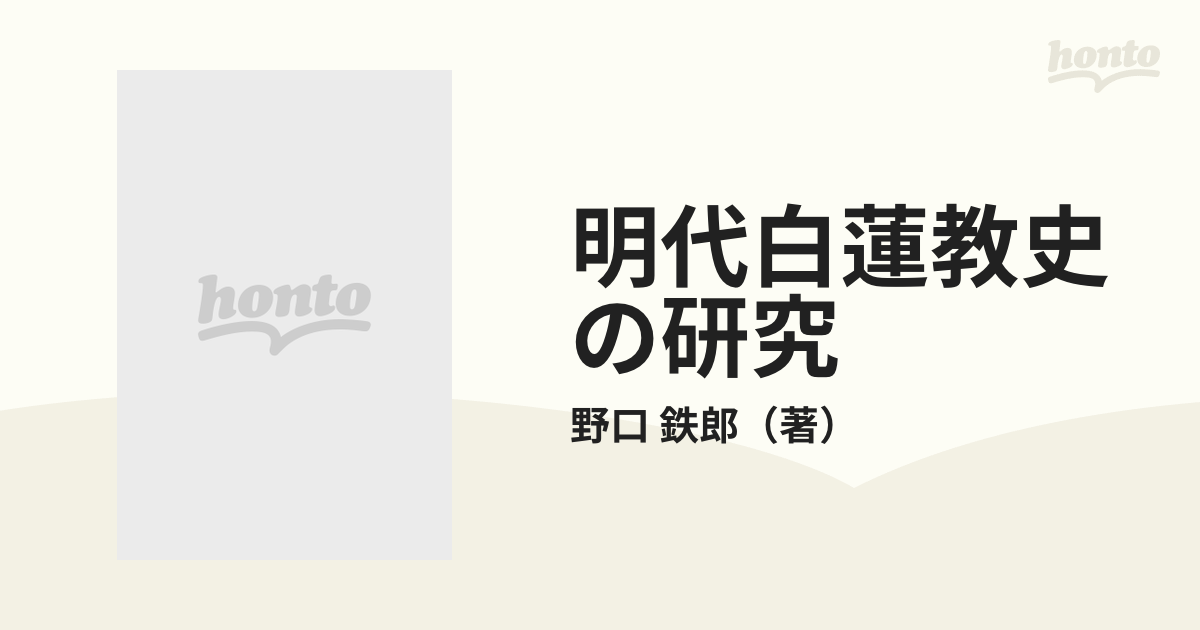 honto

honto

明代白蓮教史の研究

野口 鉄郎（著）